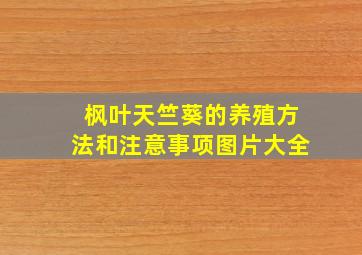 枫叶天竺葵的养殖方法和注意事项图片大全